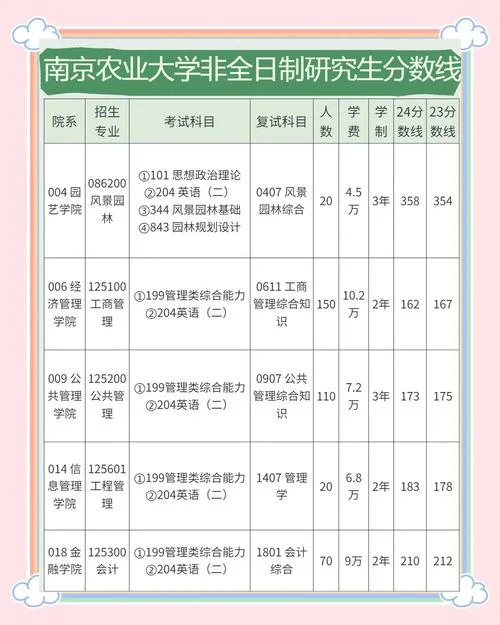 南京农业大学非全日制研究生分数线

| 院系 | 招生专业 | 考试科目 | 复试科目 | 人数 | 学费 | 学制 | 24分数线 | 23分数线 |
|---|---|---|---|---|---|---|---|---|
| 004 园艺学院 | 086200 风景园林 | ①101 思想政治理论 ②204 英语（二） ③344 风景园林基础 ④843 园林规划设计 | 0407 风景园林综合 | 20 | 4.5万 | 3年 | 358 | 354 |
| 006 经济管理学院 | 125100 工商管理 | ①199管理类综合能力 ②204英语（二） | 0611 工商管理综合知识 | 150 | 10.2万 | 2年 | 162 | 167 |
| 009 公共管理学院 | 125200 公共管理 | ①199管理类综合能力 ②204英语（二） | 0907 公共管理综合知识 | 110 | 7.2万 | 3年 | 173 | 175 |
| 014 信息管理学院 | 125601 工程管理 | ①199管理类综合能力 ②204英语（二） | 1407 管理学 | 20 | 6.8万 | 2年 | 183 | 178 |
| 018 金融学院 | 125300 会计 | ①199管理类综合能力 ②204英语（二） | 1801 会计综合 | 70 | 9万 | 2年 | 210 | 212 |